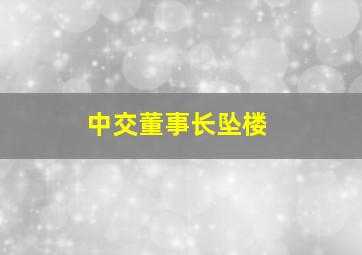 中交董事长坠楼